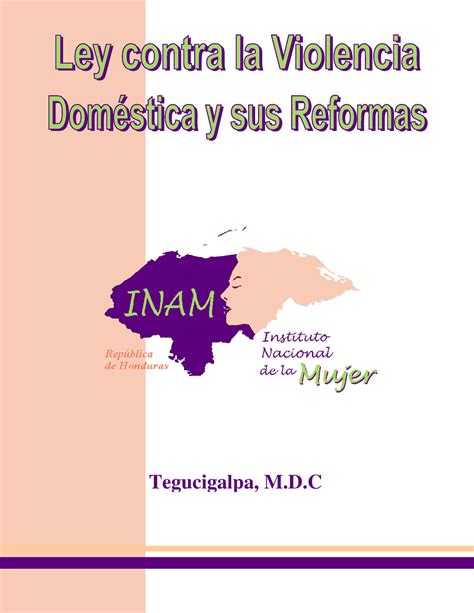 Ley contra la Violencia Doméstica y sus Reformas

INAM

República de Honduras

Instituto Nacional de la Mujer

Tegucigalpa, M.D.C